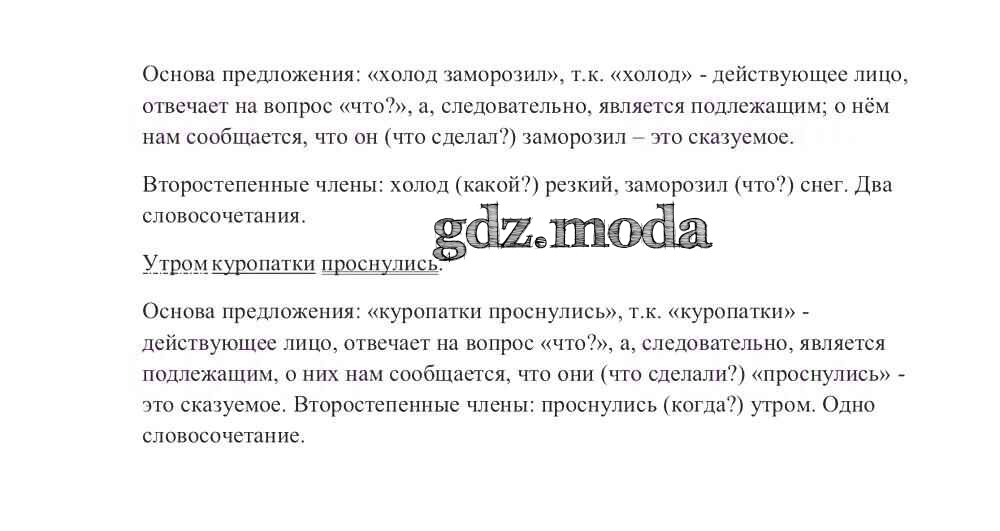 Основа предложения: «холод заморозил», т.к. «холод» - действующее лицо, отвечает на вопрос «что?», а, следовательно, является подлежащим; о нём нам сообщается, что он (что сделал?) заморозил – это сказуемое.

Второстепенные члены: холод (какой?) резкий, заморозил (что?) снег. Два словосочетания.

Утром куропатки проснулись.

Основа предложения: «куропатки проснулись», т.к. «куропатки» - действующее лицо, отвечает на вопрос «что?», а, следовательно, является подлежащим, о них нам сообщается, что они (что сделали?) «проснулись» - это сказуемое. Второстепенные члены: проснулись (когда?) утром. Одно словосочетание.

gdz.moda